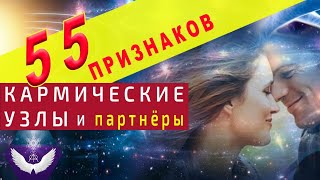 55 ПРИЗНАКОВ

КАРМИЧЕСКИЕ УЗЛЫ и партнёры